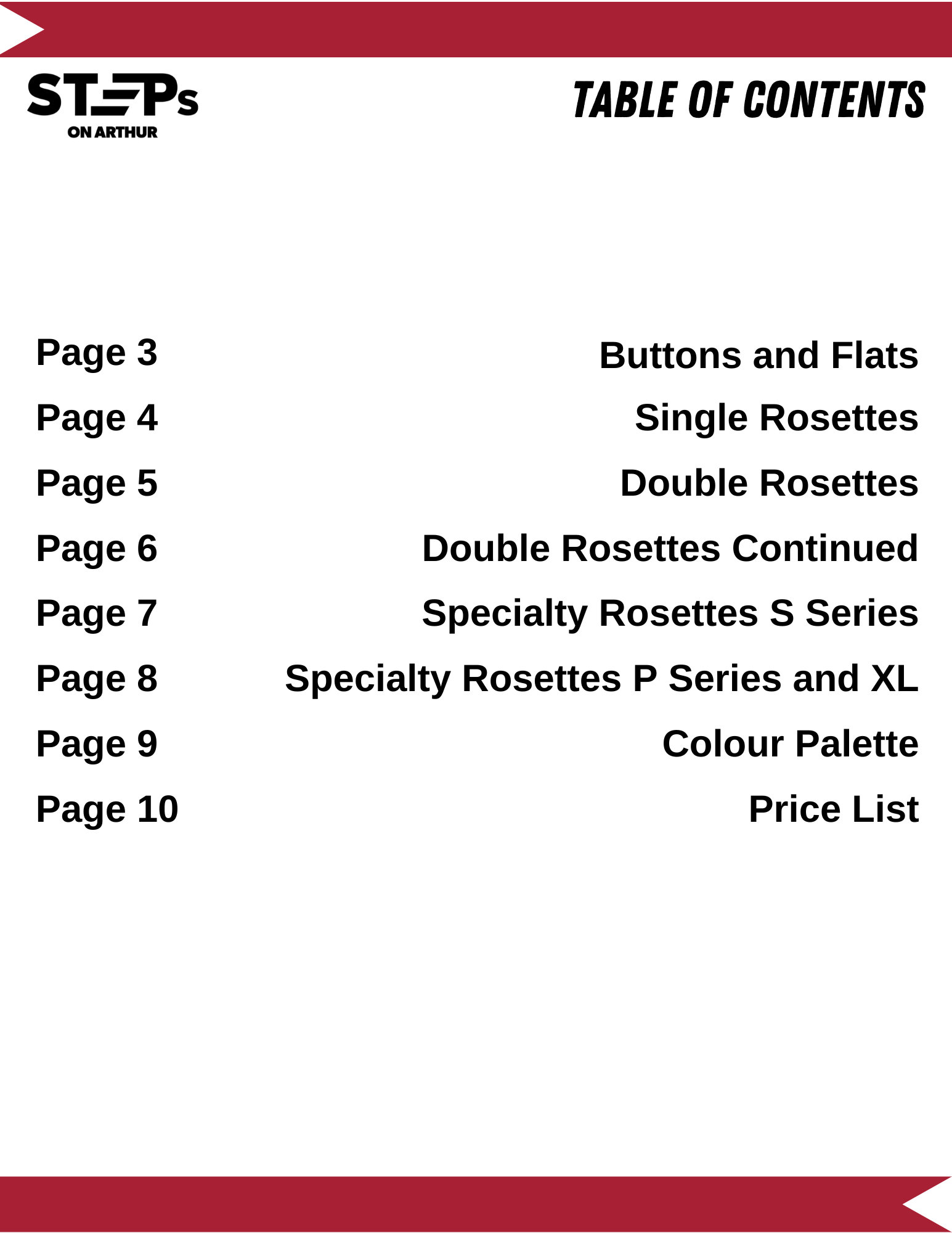 STEPs
ON ARTHUR

TABLE OF CONTENTS

Page 3 Buttons and Flats
Page 4 Single Rosettes
Page 5 Double Rosettes
Page 6 Double Rosettes Continued
Page 7 Specialty Rosettes S Series
Page 8 Specialty Rosettes P Series and XL
Page 9 Colour Palette
Page 10 Price List